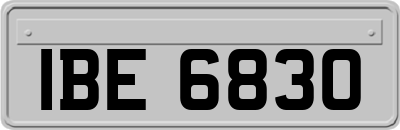 IBE 6830